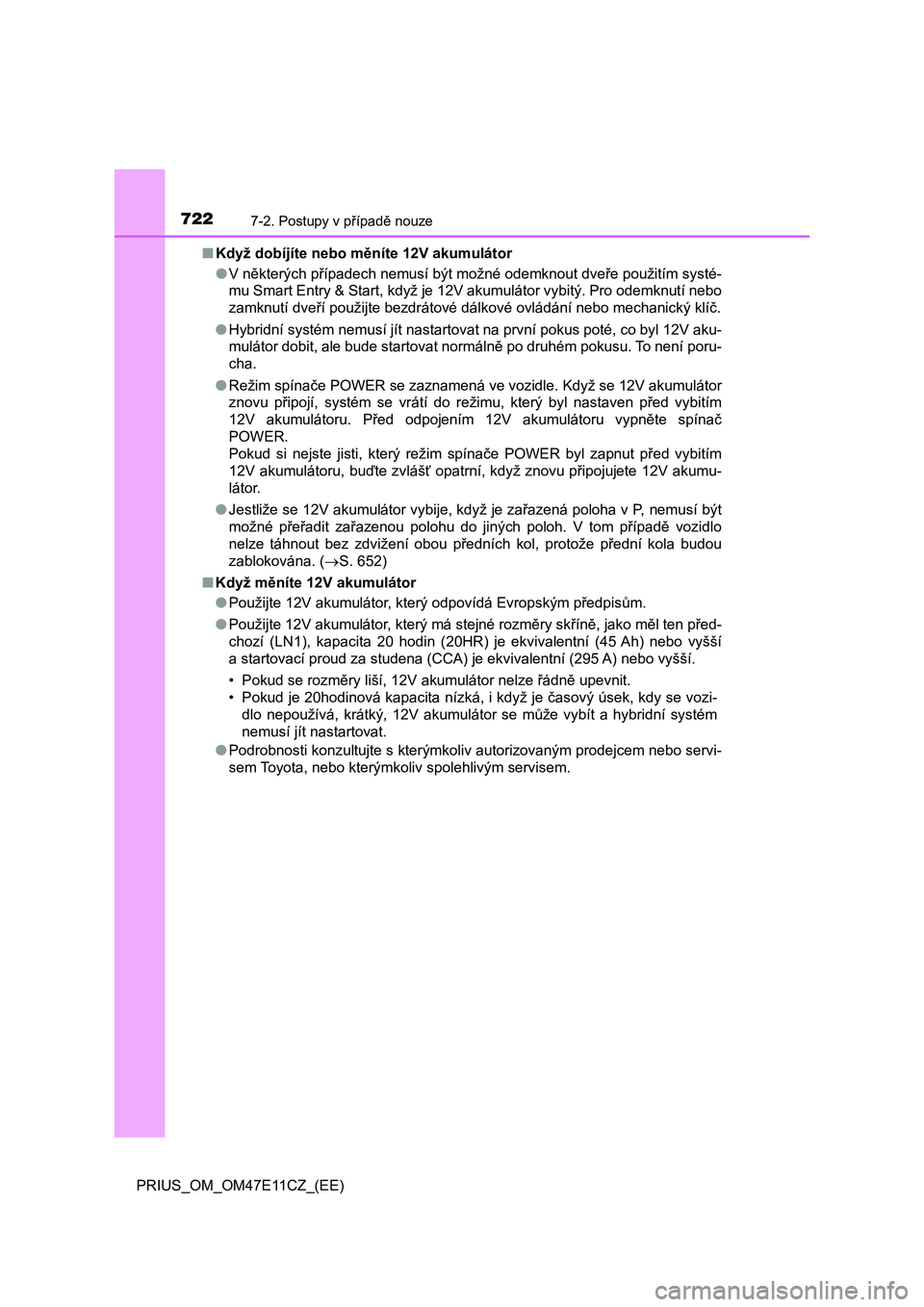 722 7-2. Postupy v případě nouze

■ Když dobíjíte nebo měníte 12V akumulátor

● V některých případech nemusí být možné odemknout dveře použitím systému Smart Entry & Start, když je 12V akumulátor vybitý. Pro odemknutí nebo zamknutí dveří použijte bezdrátové dálkové ovládání nebo mechanický klíč.

● Hybridní systém nemusí jít nastartovat na první pokus poté, co byl 12V akumulátor dobit, ale bude startovat normálně po druhém pokusu. To není porucha.

● Režim spínače POWER se zaznamená ve vozidle. Když se 12V akumulátor znovu připojí, systém se vrátí do režimu, který byl nastaven před vybitím 12V akumulátoru. Před odpojením 12V akumulátoru vypněte spínač POWER.
Pokud si nejste jisti, který režim spínače POWER byl zapnut před vybitím 12V akumulátoru, buďte zvlášť opatrní, když znovu připojujete 12V akumulátor.

● Jestliže se 12V akumulátor vybije, když je zařazená poloha v P, nemusí být možné přeřadit zařazenou polohu do jiných poloh. V tom případě vozidlo nelze táhnout bez zdvižení obou předních kol, protože přední kola budou zablokována. (→S. 652)

■ Když měníte 12V akumulátor

● Použijte 12V akumulátor, který odpovídá Evropským předpisům.

● Použijte 12V akumulátor, který má stejné rozměry skříně, jako měl ten předchozí (LN1), kapacita 20 hodin (20HR) je ekvivalentní (45 Ah) nebo vyšší a startovací proud za studena (CCA) je ekvivalentní (295 A) nebo vyšší.
• Pokud se rozměry liší, 12V akumulátor nelze řádně upevnit.
• Pokud je 20hodinová kapacita nízká, i když je časový úsek, kdy se vozidlo nepoužívá, krátký, 12V akumulátor se může vybít a hybridní systém nemusí jít nastartovat.

● Podrobnosti konzultujte s kterýmkoliv autorizovaným prodejcem nebo servisem Toyota, nebo kterýmkoliv spolehlivým servisem.

PRIUS_OM_OM47E11CZ_(EE)

carmanualsonline.info